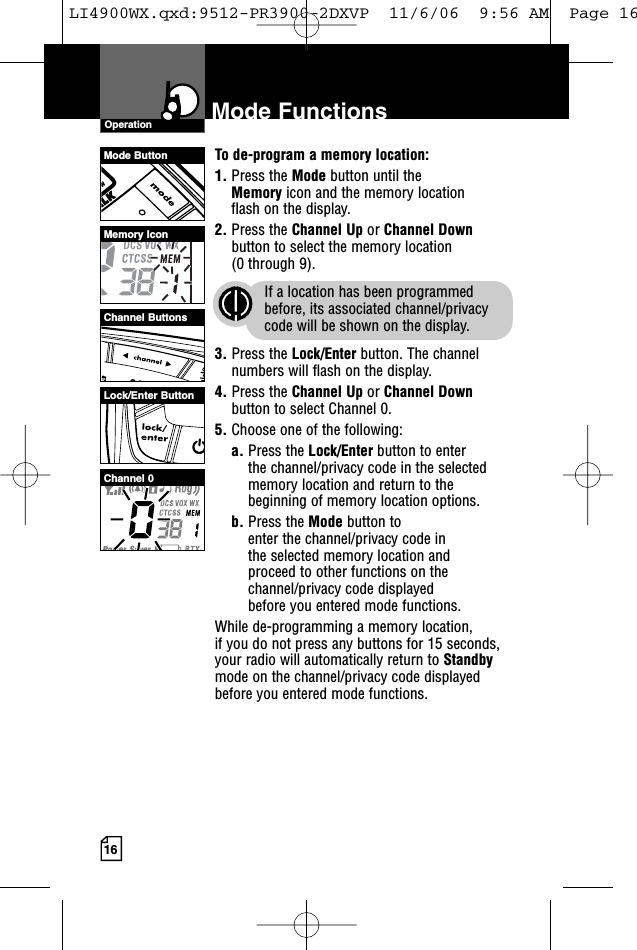 LI4900WX.qxd:9512-PR3900-2DXVP 11/6/06 9:56 AM Page 16

Operation

Mode Functions

Mode Button

mode

Memory Icon

DCS VOX WX
CTCSS MEM
38 1

Channel Buttons

channel

Lock/Enter Button

lock/
enter

Channel 0

DCS VOX WX
CTCSS MEM
0 38 1

To de-program a memory location:

1. Press the Mode button until the Memory icon and the memory location flash on the display.

2. Press the Channel Up or Channel Down button to select the memory location (0 through 9).

If a location has been programmed before, its associated channel/privacy code will be shown on the display.

3. Press the Lock/Enter button. The channel numbers will flash on the display.

4. Press the Channel Up or Channel Down button to select Channel 0.

5. Choose one of the following:

a. Press the Lock/Enter button to enter the channel/privacy code in the selected memory location and return to the beginning of memory location options.

b. Press the Mode button to enter the channel/privacy code in the selected memory location and proceed to other functions on the channel/privacy code displayed before you entered mode functions.

While de-programming a memory location, if you do not press any buttons for 15 seconds, your radio will automatically return to Standby mode on the channel/privacy code displayed before you entered mode functions.

16